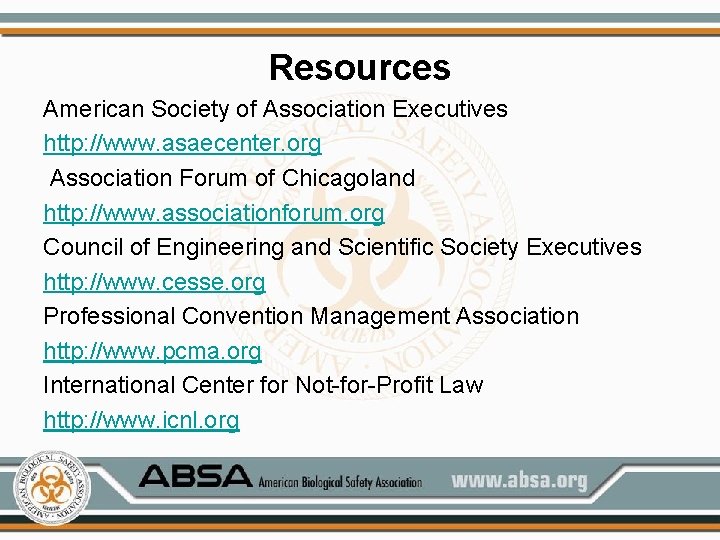 Resources

American Society of Association Executives

http://www.asaecenter.org

Association Forum of Chicagoland

http://www.associationforum.org

Council of Engineering and Scientific Society Executives

http://www.cesse.org

Professional Convention Management Association

http://www.pcma.org

International Center for Not-for-Profit Law

http://www.icnl.org

AMERICAN BIOLOGICAL SAFETY ASSOCIATION

ABSA American Biological Safety Association www.absa.org